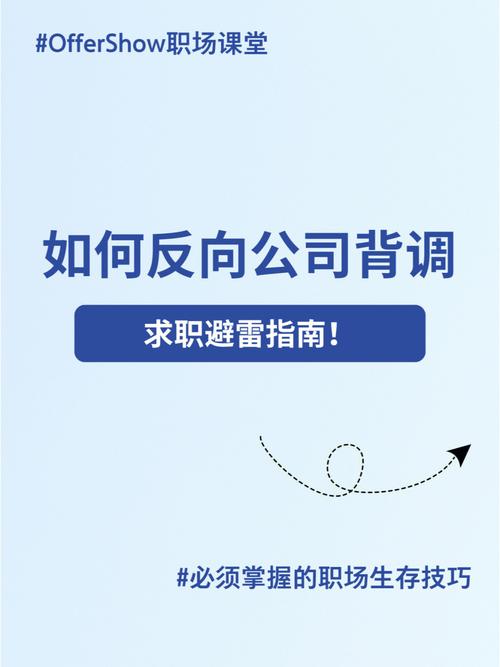 #OfferShow职场课堂

如何反向公司背调

求职避雷指南！

#必须掌握的职场生存技巧